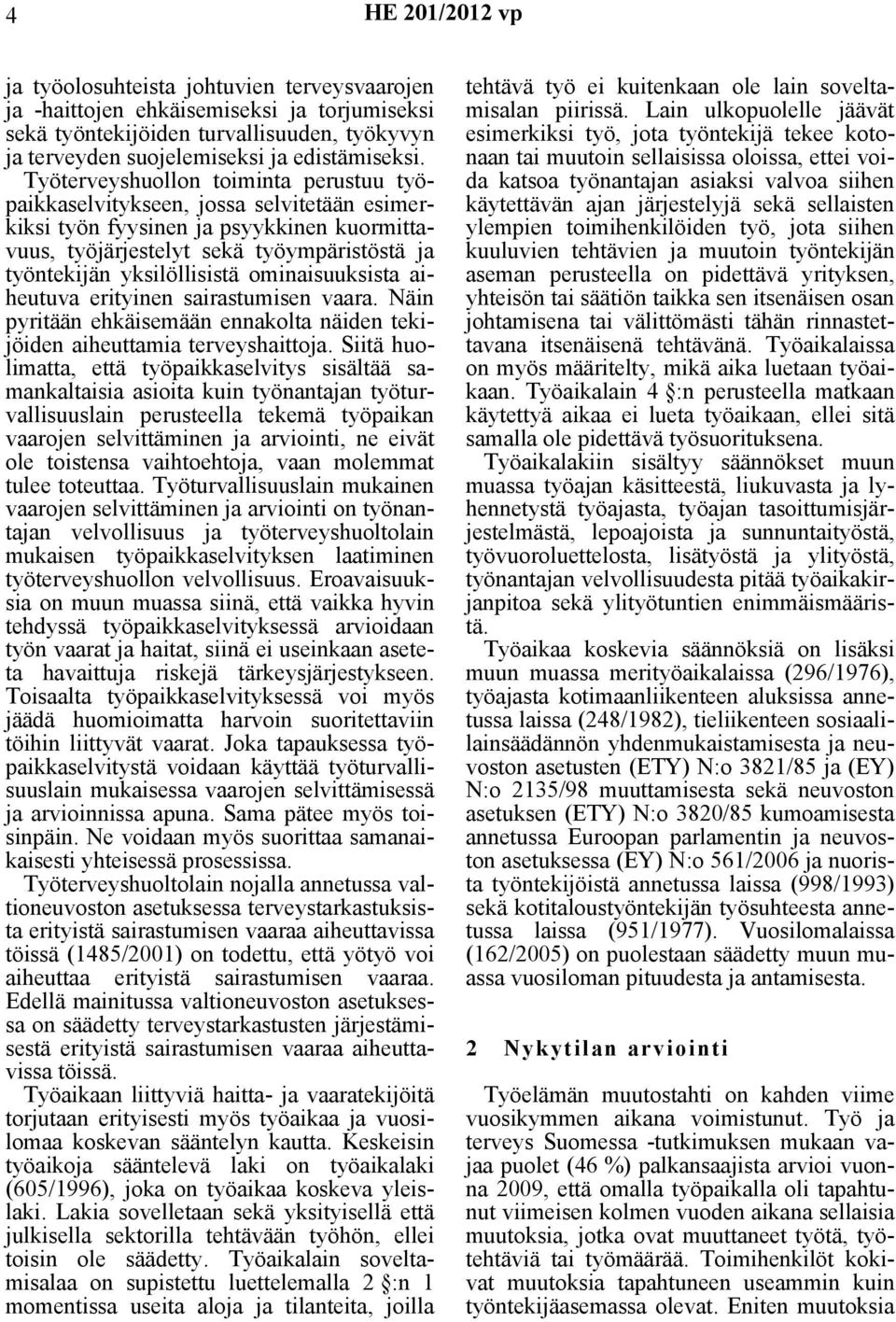 4 HE 201/2012 vp

ja työolosuhteista johtuvien terveysvaarojen ja -haittojen ehkäisemiseksi ja torjumiseksi sekä työntekijöiden turvallisuuden, työkyvyn ja terveyden suojelemiseksi ja edistämiseksi. Työterveyshuollon toiminta perustuu työpaikkaselvitykseen, jossa selvitetään esimerkiksi työn fyysinen ja psyykkinen kuormittavuus, työjärjestelyt sekä työympäristöstä ja työntekijän yksilöllisistä ominaisuuksista aiheutuva erityinen sairastumisen vaara. Näin pyritään ehkäisemään ennakolta näiden tekijöiden aiheuttamia terveyshaittoja. Siitä huolimatta, että työpaikkaselvitys sisältää samankaltaisia asioita kuin työnantajan työturvallisuuslain perusteella tekemä työpaikan vaarojen selvittäminen ja arviointi, ne eivät ole toistensa vaihtoehtoja, vaan molemmat tulee toteuttaa. Työturvallisuuslain mukainen vaarojen selvittäminen ja arviointi on työnantajan velvollisuus ja työterveyshuoltolain mukaisen työpaikkaselvityksen laatiminen työterveyshuollon velvollisuus. Eroavaisuuksia on muun muassa siinä, että vaikka hyvin tehdyssä työpaikkaselvityksessä arvioidaan työn vaarat ja haitat, siinä ei useinkaan aseteta havaittuja riskejä tärkeysjärjestykseen. Toisaalta työpaikkaselvityksessä voi myös jäädä huomioimatta harvoin suoritettaviin töihin liittyvät vaarat. Joka tapauksessa työpaikkaselvitystä voidaan käyttää työturvallisuuslain mukaisessa vaarojen selvittämisessä ja arvioinnissa apuna. Sama pätee myös toisinpäin. Ne voidaan myös suorittaa samanaikaisesti yhteisessä prosessissa.

Työterveyshuoltolain nojalla annetussa valtioneuvoston asetuksessa terveystarkastuksista erityistä sairastumisen vaaraa aiheuttavissa töissä (1485/2001) on todettu, että yötyö voi aiheuttaa erityistä sairastumisen vaaraa. Edellä mainitussa valtioneuvoston asetuksessa on säädetty terveystarkastusten järjestämisestä erityistä sairastumisen vaaraa aiheuttavissa töissä.

Työaikaan liittyviä haitta- ja vaaratekijöitä torjutaan erityisesti myös työaikaa ja vuosilomaa koskevan sääntelyn kautta. Keskeisin työaikoja sääntelevä laki on työaikalaki (605/1996), joka on työaikaa koskeva yleislaki. Lakia sovelletaan sekä yksityisellä että julkisella sektorilla tehtävään työhön, ellei toisin ole säädetty. Työaikalain soveltamisalaa on supistettu luettelemalla 2 §:n 1 momentissa useita aloja ja tilanteita, joilla tehtävä työ ei kuitenkaan ole lain soveltamisalan piirissä. Lain ulkopuolelle jäävät esimerkiksi työ, jota työntekijä tekee kotonaan tai muutoin sellaisissa oloissa, ettei voida katsoa työnantajan asiaksi valvoa siihen käytettävän ajan järjestelyjä sekä sellaisten ylempien toimihenkilöiden työ, jota siihen kuuluvien tehtävien ja muutoin työntekijän aseman perusteella on pidettävä yrityksen, yhteisön tai säätiön taikka sen itsenäisen osan johtamisena tai välittömästi tähän rinnastettavana itsenäisenä tehtävänä. Työaikalaissa on myös määritelty, mikä aika luetaan työaikaan. Työaikalain 4 §:n perusteella matkaan käytettyä aikaa ei lueta työaikaan, ellei sitä samalla ole pidettävä työsuorituksena.

Työaikalakiin sisältyy säännökset muun muassa työajan käsitteestä, liukuvasta ja lyhennetystä työajasta, työajan tasoittumisjärjestelmästä, lepoajoista ja sunnuntaityöstä, työvuoroluettelosta, lisätyöstä ja ylityöstä, työnantajan velvollisuudesta pitää työaikakirjanpitoa sekä ylityötuntien enimmäismääristä.

Työaikaa koskevia säännöksiä on lisäksi muun muassa merityöaikalaissa (296/1976), työajasta kotimaanliikenteen aluksissa annetussa laissa (248/1982), tieliikenteen sosiaalilainsäädännön yhdenmukaistamisesta ja neuvoston asetusten (ETY) N:o 3821/85 ja (EY) N:o 2135/98 muuttamisesta sekä neuvoston asetuksen (ETY) N:o 3820/85 kumoamisesta annetussa Euroopan parlamentin ja neuvoston asetuksessa (EY) N:o 561/2006 ja nuorista työntekijöistä annetussa laissa (998/1993) sekä kotitaloustyöntekijän työsuhteesta annetussa laissa (951/1977). Vuosilomalaissa (162/2005) on puolestaan säädetty muun muassa vuosiloman pituudesta ja antamisesta.

2 Nykytilan arviointi

Työelämän muutostahti on kahden viime vuosikymmen aikana voimistunut. Työ ja terveys Suomessa -tutkimuksen mukaan vajaa puolet (46 %) palkansaajista arvioi vuonna 2009, että omalla työpaikalla oli tapahtunut viimeisen kolmen vuoden aikana sellaisia muutoksia, jotka ovat muuttaneet työtä, työtehtäviä tai työmäärää. Toimihenkilöt kokivat muutoksia tapahtuneen useammin kuin työntekijäasemassa olevat. Eniten muutoksia